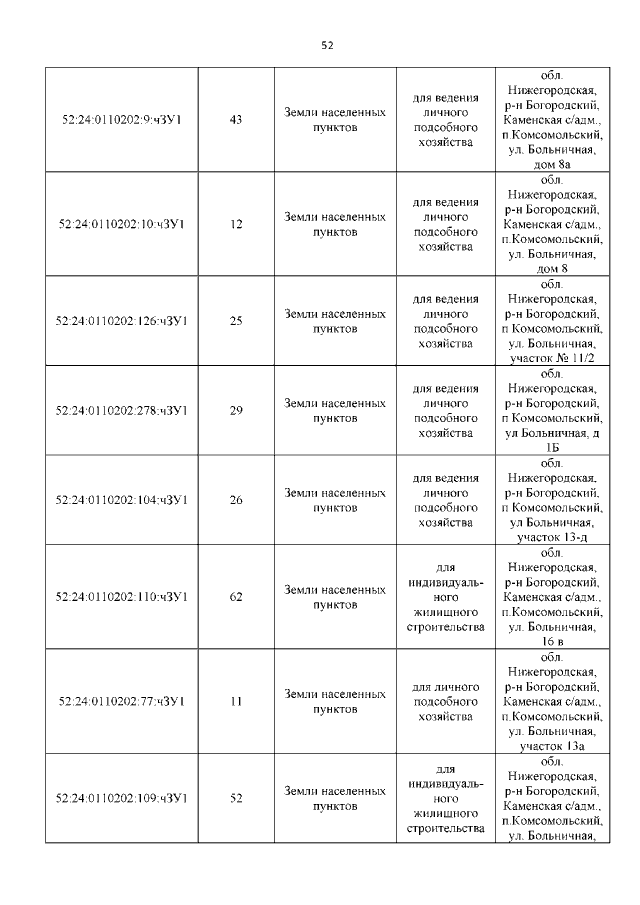 52

| | | | | |
|---|---|---|---|---|
| 52:24:0110202:9:чЗУ1 | 43 | Земли населенных пунктов | для ведения личного подсобного хозяйства | обл. Нижегородская, р-н Богородский, Каменская с/адм., п.Комсомольский, ул. Больничная, дом 8а |
| 52:24:0110202:10:чЗУ1 | 12 | Земли населенных пунктов | для ведения личного подсобного хозяйства | обл. Нижегородская, р-н Богородский, Каменская с/адм., п.Комсомольский, ул. Больничная, дом 8 |
| 52:24:0110202:126:чЗУ1 | 25 | Земли населенных пунктов | для ведения личного подсобного хозяйства | обл. Нижегородская, р-н Богородский, п Комсомольский, ул. Больничная, участок № 11/2 |
| 52:24:0110202:278:чЗУ1 | 29 | Земли населенных пунктов | для ведения личного подсобного хозяйства | обл. Нижегородская, р-н Богородский, п Комсомольский, ул Больничная, д 1Б |
| 52:24:0110202:104:чЗУ1 | 26 | Земли населенных пунктов | для ведения личного подсобного хозяйства | обл. Нижегородская, р-н Богородский, п Комсомольский, ул Больничная, участок 13-д |
| 52:24:0110202:110:чЗУ1 | 62 | Земли населенных пунктов | для индивидуального жилищного строительства | обл. Нижегородская, р-н Богородский, Каменская с/адм., п.Комсомольский, ул. Больничная, 16 в |
| 52:24:0110202:77:чЗУ1 | 11 | Земли населенных пунктов | для личного подсобного хозяйства | обл. Нижегородская, р-н Богородский, Каменская с/адм., п.Комсомольский, ул. Больничная, участок 13а |
| 52:24:0110202:109:чЗУ1 | 52 | Земли населенных пунктов | для индивидуального жилищного строительства | обл. Нижегородская, р-н Богородский, Каменская с/адм., п.Комсомольский, ул. Больничная, |